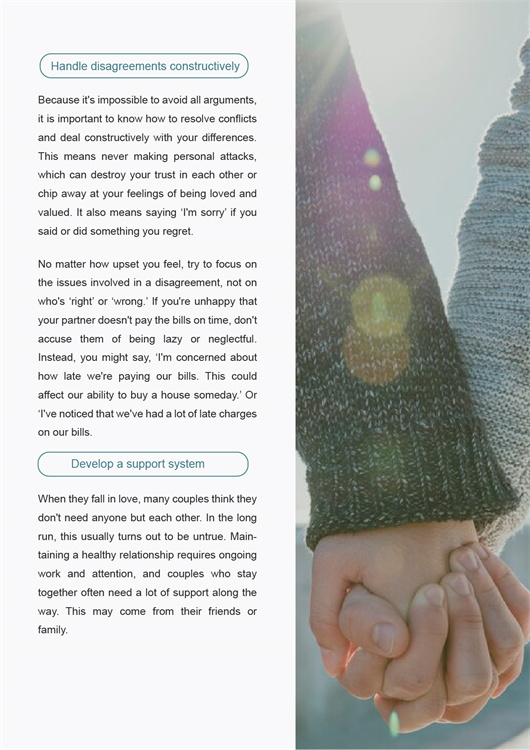 Handle disagreements constructively

Because it's impossible to avoid all arguments, it is important to know how to resolve conflicts and deal constructively with your differences. This means never making personal attacks, which can destroy your trust in each other or chip away at your feelings of being loved and valued. It also means saying 'I'm sorry' if you said or did something you regret.

No matter how upset you feel, try to focus on the issues involved in a disagreement, not on who's 'right' or 'wrong.' If you're unhappy that your partner doesn't pay the bills on time, don't accuse them of being lazy or neglectful. Instead, you might say, 'I'm concerned about how late we're paying our bills. This could affect our ability to buy a house someday.' Or 'I've noticed that we've had a lot of late charges on our bills.

Develop a support system

When they fall in love, many couples think they don't need anyone but each other. In the long run, this usually turns out to be untrue. Maintaining a healthy relationship requires ongoing work and attention, and couples who stay together often need a lot of support along the way. This may come from their friends or family.